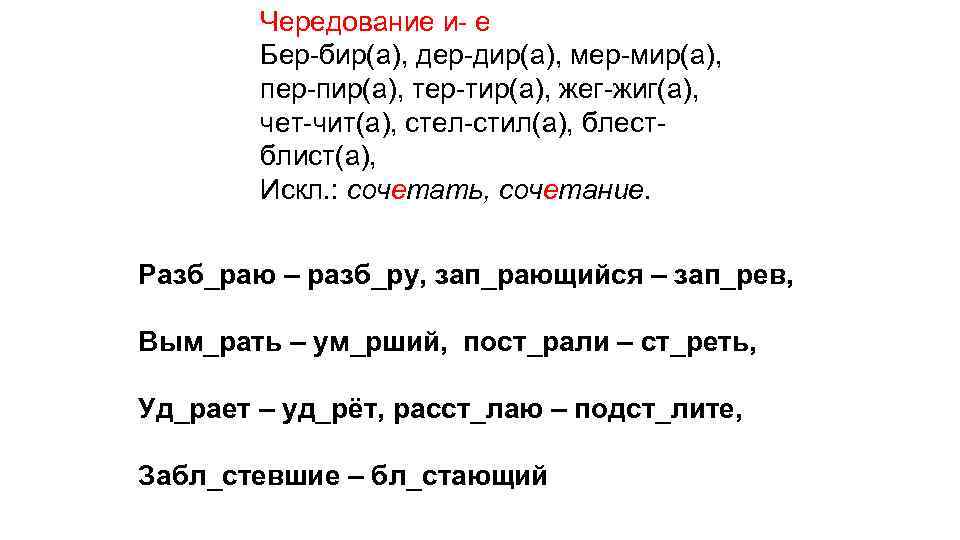 Чередование и- е

Бер-бир(а), дер-дир(а), мер-мир(а), пер-пир(а), тер-тир(а), жег-жиг(а), чет-чит(а), стел-стил(а), блест-блист(а),
Искл.: сочетать, сочетание.

Разб_раю – разб_ру, зап_рающийся – зап_рев,

Вым_рать – ум_рший, пост_рали – ст_реть,

Уд_рает – уд_рёт, расст_лаю – подст_лите,

Забл_стевшие – бл_стающий